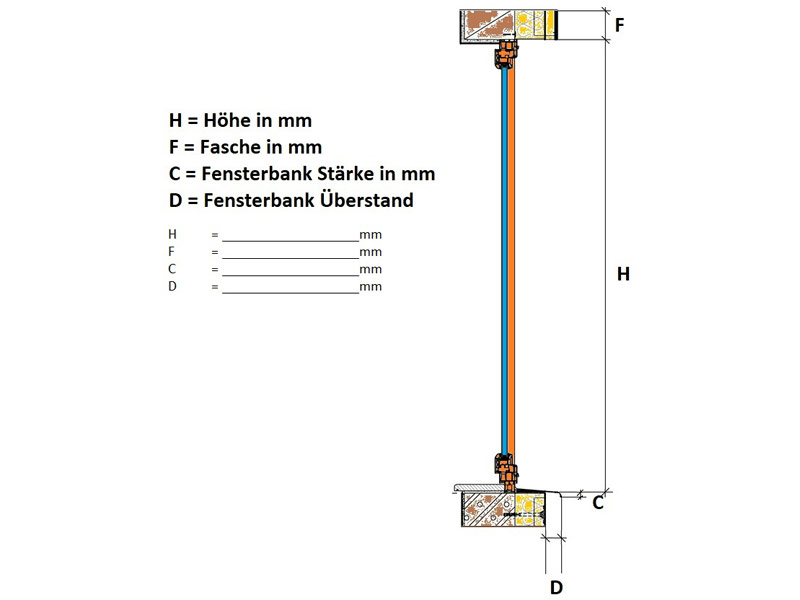 H = Höhe in mm
F = Fasche in mm
C = Fensterbank Stärke in mm
D = Fensterbank Überstand

H = ____________________mm
F = ____________________mm
C = ____________________mm
D = ____________________mm

F

H

C

D